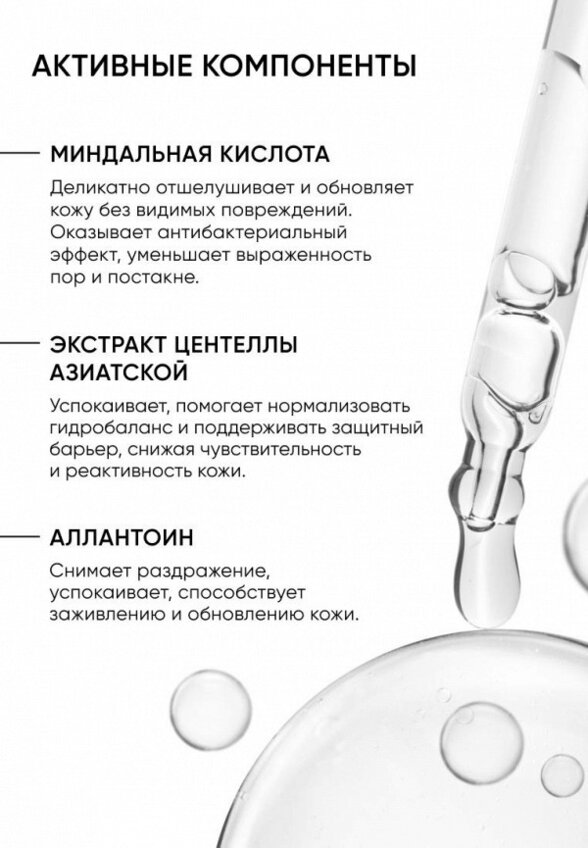 АКТИВНЫЕ КОМПОНЕНТЫ

МИНДАЛЬНАЯ КИСЛОТА

Деликатно отшелушивает и обновляет кожу без видимых повреждений. Оказывает антибактериальный эффект, уменьшает выраженность пор и постакне.

ЭКСТРАКТ ЦЕНТЕЛЛЫ АЗИАТСКОЙ

Успокаивает, помогает нормализовать гидробаланс и поддерживать защитный барьер, снижая чувствительность и реактивность кожи.

АЛЛАНТОИН

Снимает раздражение, успокаивает, способствует заживлению и обновлению кожи.